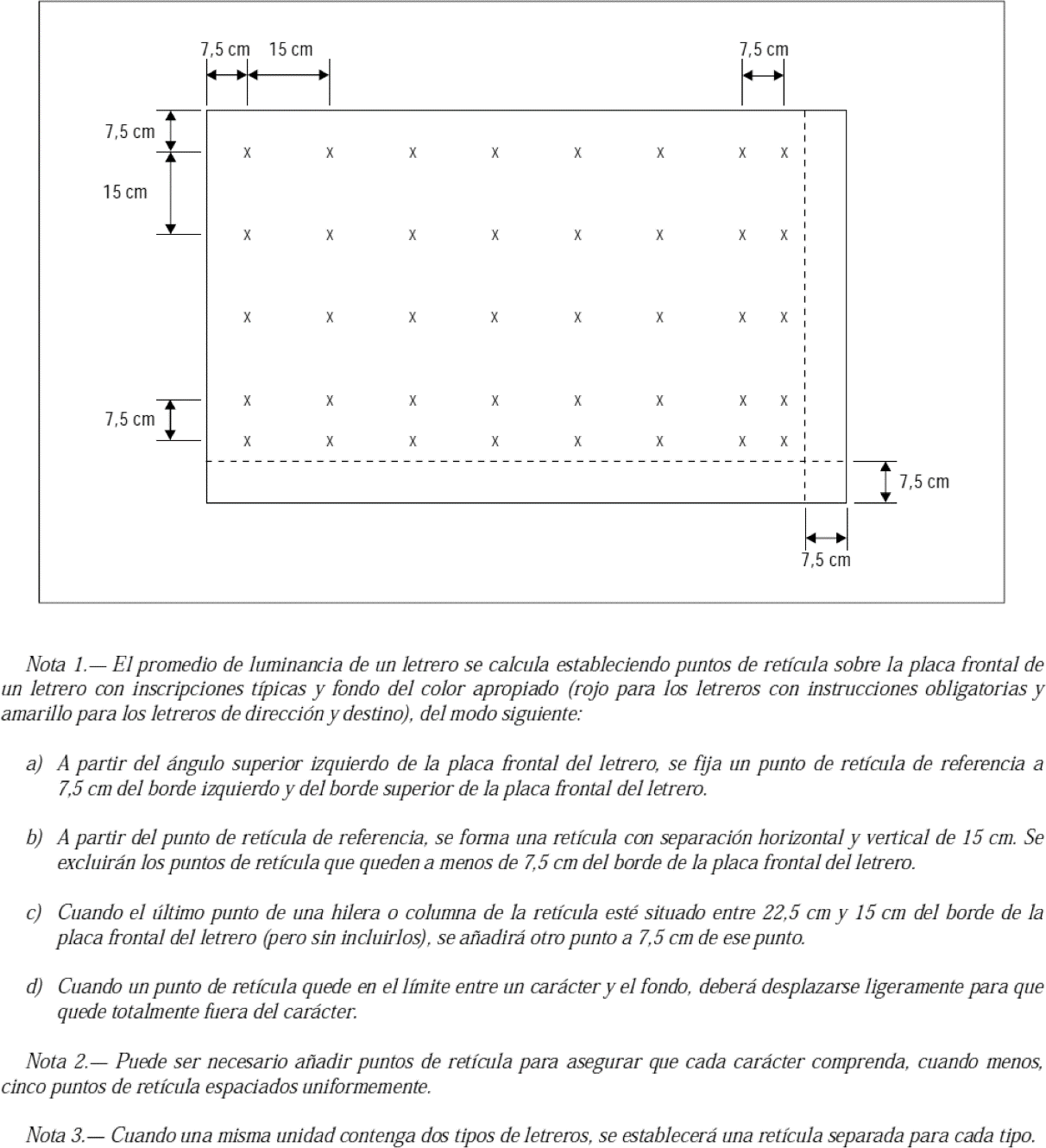 7,5 cm 15 cm 7,5 cm

7,5 cm

15 cm

x x x x x x x x
x x x x x x x x
x x x x x x x x
x x x x x x x x
x x x x x x x x

7,5 cm

7,5 cm

7,5 cm

Nota 1.— El promedio de luminancia de un letrero se calcula estableciendo puntos de retícula sobre la placa frontal de un letrero con inscripciones típicas y fondo del color apropiado (rojo para los letreros con instrucciones obligatorias y amarillo para los letreros de dirección y destino), del modo siguiente:

a) A partir del ángulo superior izquierdo de la placa frontal del letrero, se fija un punto de retícula de referencia a 7,5 cm del borde izquierdo y del borde superior de la placa frontal del letrero.

b) A partir del punto de retícula de referencia, se forma una retícula con separación horizontal y vertical de 15 cm. Se excluirán los puntos de retícula que queden a menos de 7,5 cm del borde de la placa frontal del letrero.

c) Cuando el último punto de una hilera o columna de la retícula esté situado entre 22,5 cm y 15 cm del borde de la placa frontal del letrero (pero sin incluirlos), se añadirá otro punto a 7,5 cm de ese punto.

d) Cuando un punto de retícula quede en el límite entre un carácter y el fondo, deberá desplazarse ligeramente para que quede totalmente fuera del carácter.

Nota 2.— Puede ser necesario añadir puntos de retícula para asegurar que cada carácter comprenda, cuando menos, cinco puntos de retícula espaciados uniformemente.

Nota 3.— Cuando una misma unidad contenga dos tipos de letreros, se establecerá una retícula separada para cada tipo.